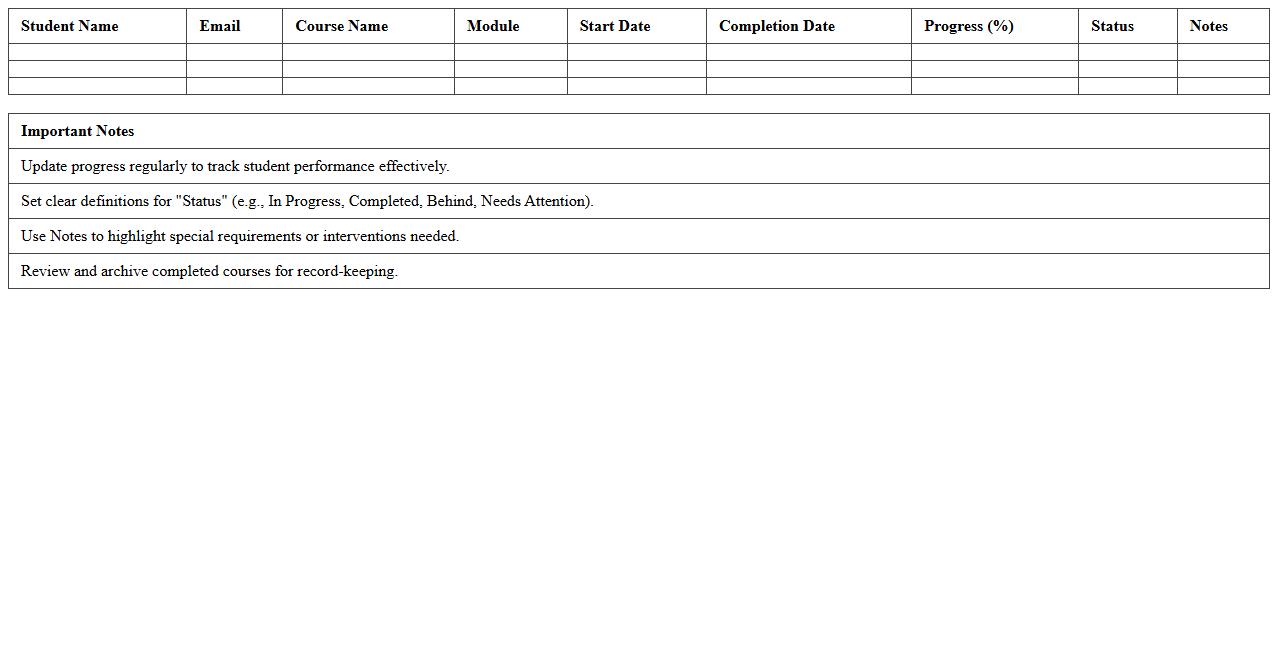 | Student Name | Email | Course Name | Module | Start Date | Completion Date | Progress (%) | Status | Notes |
|---|---|---|---|---|---|---|---|---|
| | | | | | | | | |
| | | | | | | | | |
| | | | | | | | | |

| Important Notes |
|---|
| Update progress regularly to track student performance effectively. |
| Set clear definitions for "Status" (e.g., In Progress, Completed, Behind, Needs Attention). |
| Use Notes to highlight special requirements or interventions needed. |
| Review and archive completed courses for record-keeping. |